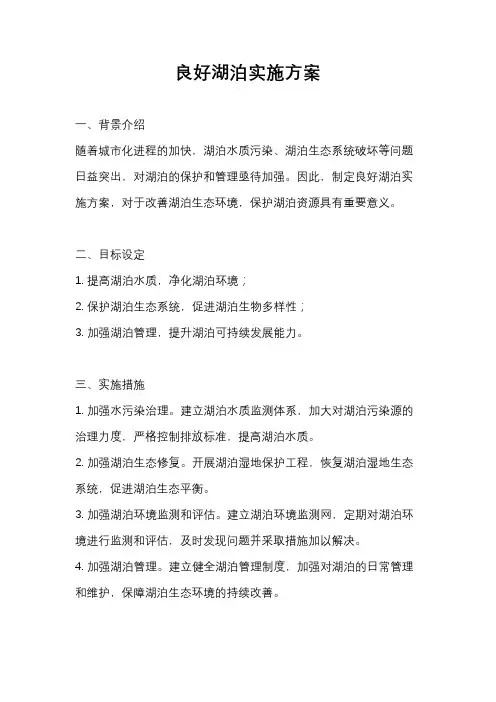 良好湖泊实施方案

一、背景介绍

随着城市化进程的加快，湖泊水质污染、湖泊生态系统破坏等问题日益突出，对湖泊的保护和管理亟待加强。因此，制定良好湖泊实施方案，对于改善湖泊生态环境，保护湖泊资源具有重要意义。

二、目标设定

1. 提高湖泊水质，净化湖泊环境；

2. 保护湖泊生态系统，促进湖泊生物多样性；

3. 加强湖泊管理，提升湖泊可持续发展能力。

三、实施措施

1. 加强水污染治理。建立湖泊水质监测体系，加大对湖泊污染源的治理力度，严格控制排放标准，提高湖泊水质。

2. 加强湖泊生态修复。开展湖泊湿地保护工程，恢复湖泊湿地生态系统，促进湖泊生态平衡。

3. 加强湖泊环境监测和评估。建立湖泊环境监测网，定期对湖泊环境进行监测和评估，及时发现问题并采取措施加以解决。

4. 加强湖泊管理。建立健全湖泊管理制度，加强对湖泊的日常管理和维护，保障湖泊生态环境的持续改善。